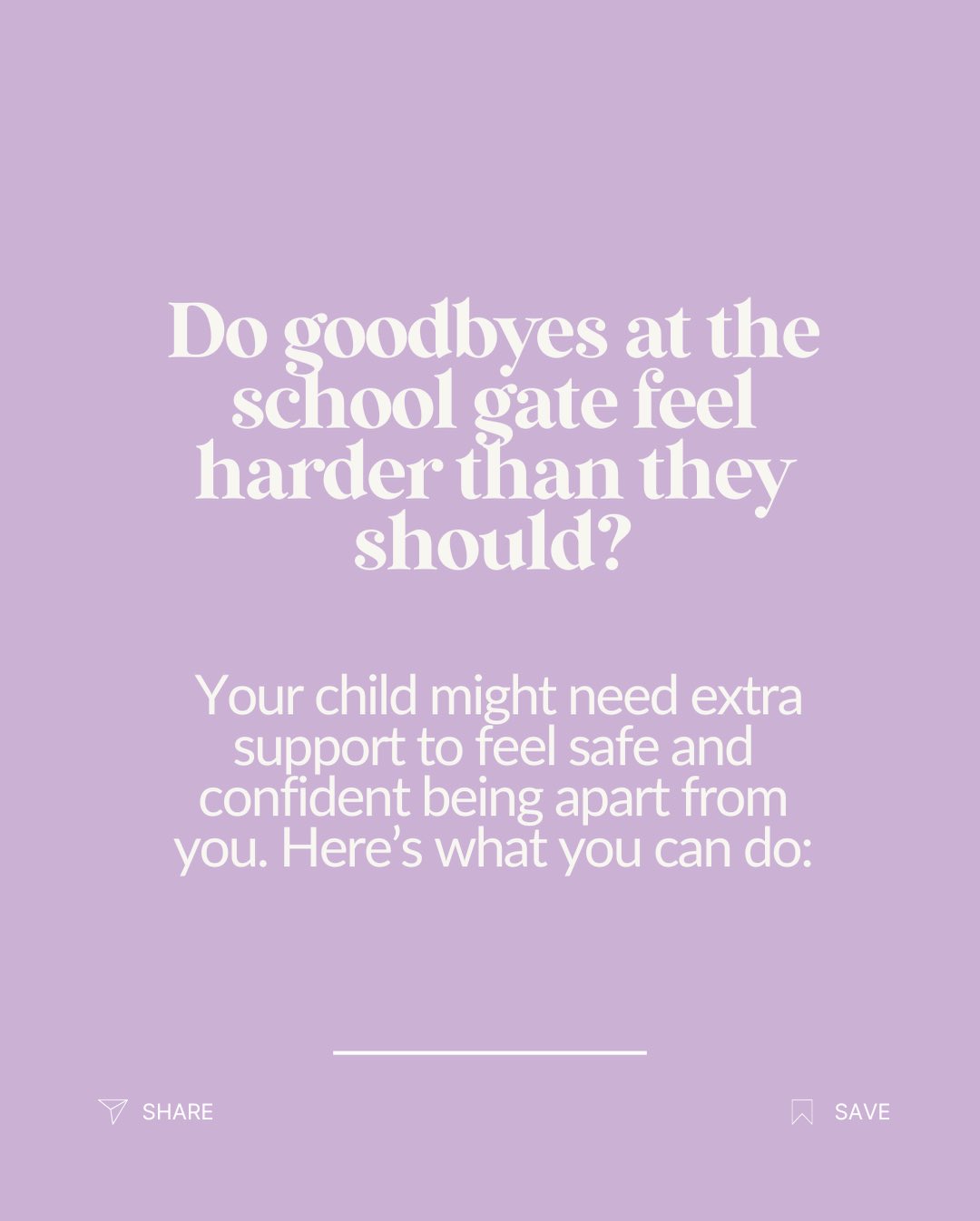 Do goodbyes at the school gate feel harder than they should?

Your child might need extra support to feel safe and confident being apart from you. Here’s what you can do:

SHARE

SAVE